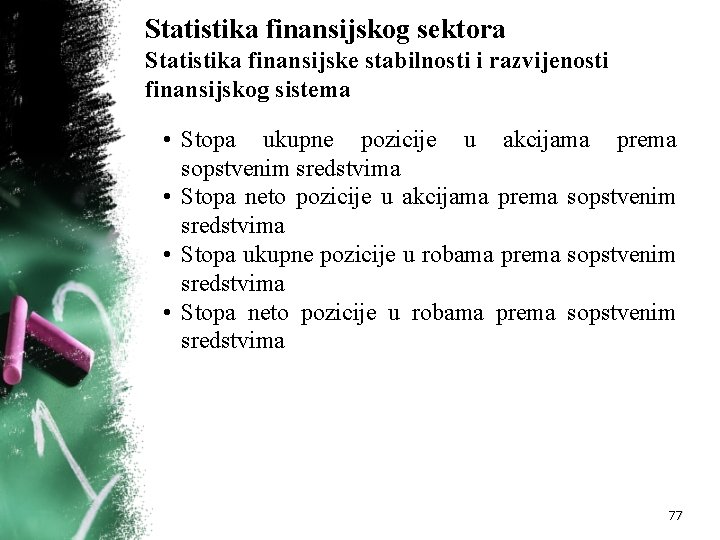 Statistika finansijskog sektora
Statistika finansijske stabilnosti i razvijenosti finansijskog sistema

• Stopa ukupne pozicije u akcijama prema sopstvenim sredstvima
• Stopa neto pozicije u akcijama prema sopstvenim sredstvima
• Stopa ukupne pozicije u robama prema sopstvenim sredstvima
• Stopa neto pozicije u robama prema sopstvenim sredstvima

77